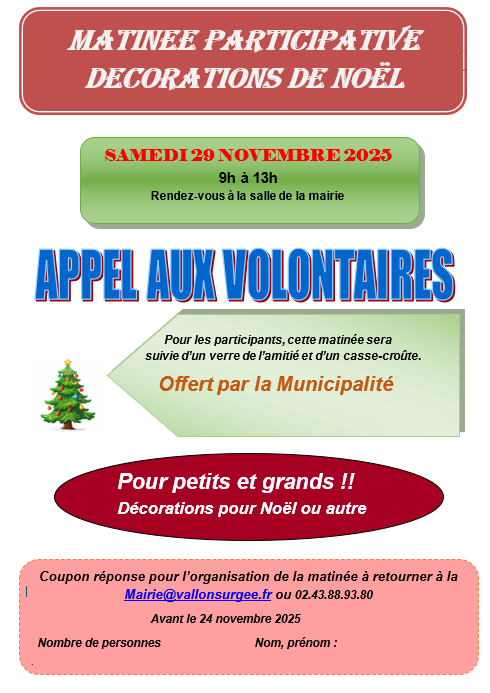 MATINEE PARTICIPATIVE
DECORATIONS DE NOËL

SAMEDI 29 NOVEMBRE 2025
9h à 13h
Rendez-vous à la salle de la mairie

APPEL AUX VOLONTAIRES

Pour les participants, cette matinée sera suivie d'un verre de l'amitié et d'un casse-croûte.

Offert par la Municipalité

Pour petits et grands !!
Décorations pour Noël ou autre

Coupon réponse pour l'organisation de la matinée à retourner à la Mairie@vallonsurgee.fr ou 02.43.88.93.80

Avant le 24 novembre 2025

Nombre de personnes

Nom, prénom :